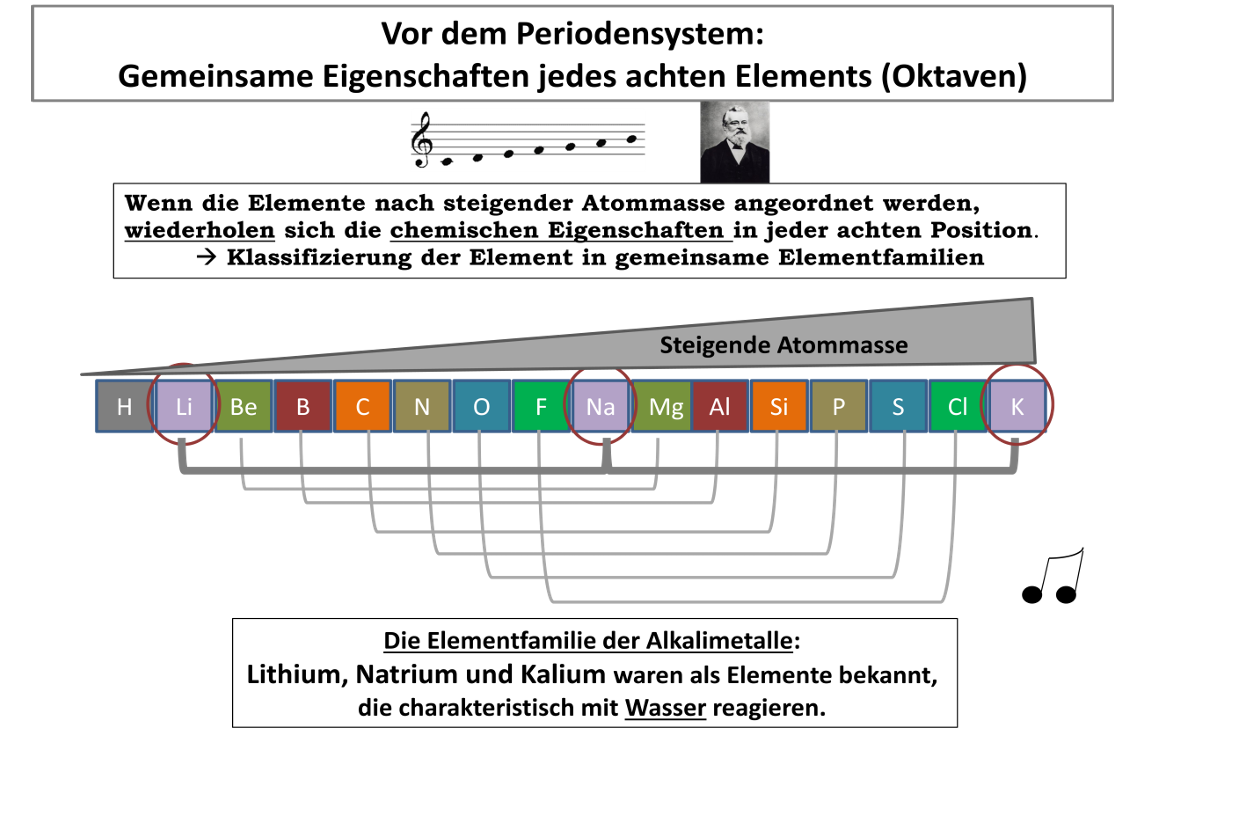 Vor dem Periodensystem:
Gemeinsame Eigenschaften jedes achten Elements (Oktaven)

Wenn die Elemente nach steigender Atommasse angeordnet werden, wiederholen sich die chemischen Eigenschaften in jeder achten Position.
→ Klassifizierung der Element in gemeinsame Elementfamilien

Steigende Atommasse

H Li Be B C N O F Na Mg Al Si P S Cl K

Die Elementfamilie der Alkalimetalle:
Lithium, Natrium und Kalium waren als Elemente bekannt, die charakteristisch mit Wasser reagieren.